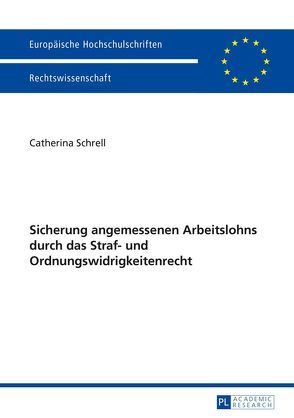 Europäische Hochschulschriften

Rechtswissenschaft

Catherina Schrell

Sicherung angemessenen Arbeitslohns durch das Straf- und Ordnungswidrigkeitenrecht

PL ACADEMIC RESEARCH